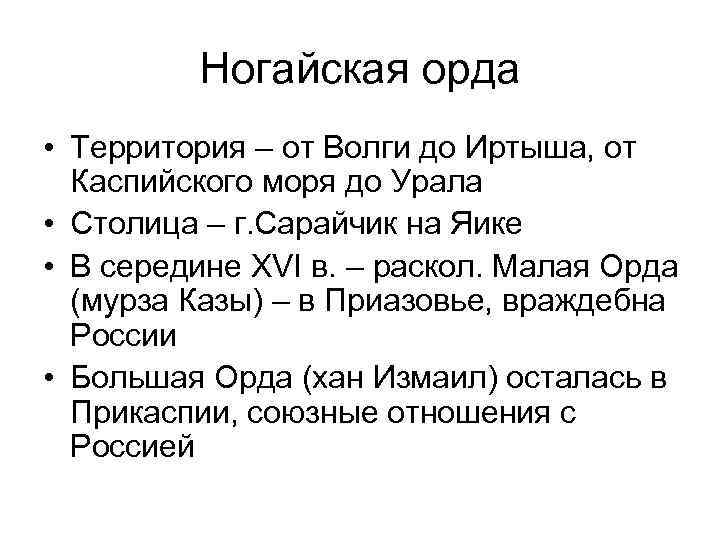 Ногайская орда

• Территория – от Волги до Иртыша, от Каспийского моря до Урала
• Столица – г.Сарайчик на Яике
• В середине XVI в. – раскол. Малая Орда (мурза Казы) – в Приазовье, враждебна России
• Большая Орда (хан Измаил) осталась в Прикаспии, союзные отношения с Россией